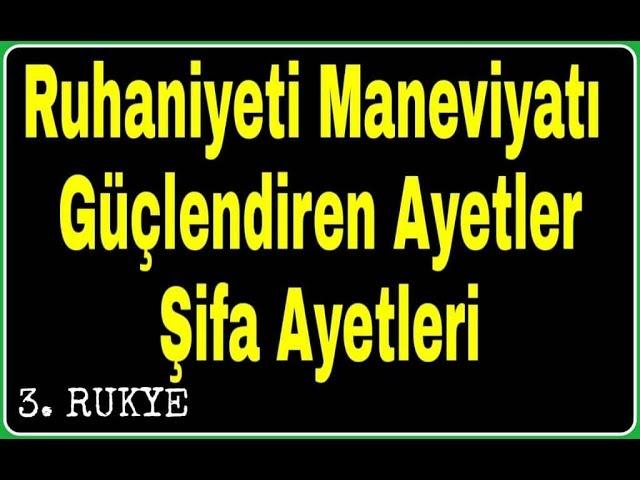 Ruhaniyeti Maneviyatı Güçlendiren Ayetler Şifa Ayetleri

3. RUKYE